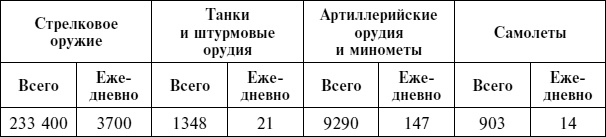 | Стрелковое оружие | | Танки и штурмовые орудия | | Артиллерийские орудия и минометы | | Самолеты | |
|---|---|---|---|---|---|---|---|
| Всего | Ежедневно | Всего | Ежедневно | Всего | Ежедневно | Всего | Ежедневно |
| 233 400 | 3700 | 1348 | 21 | 9290 | 147 | 903 | 14 |